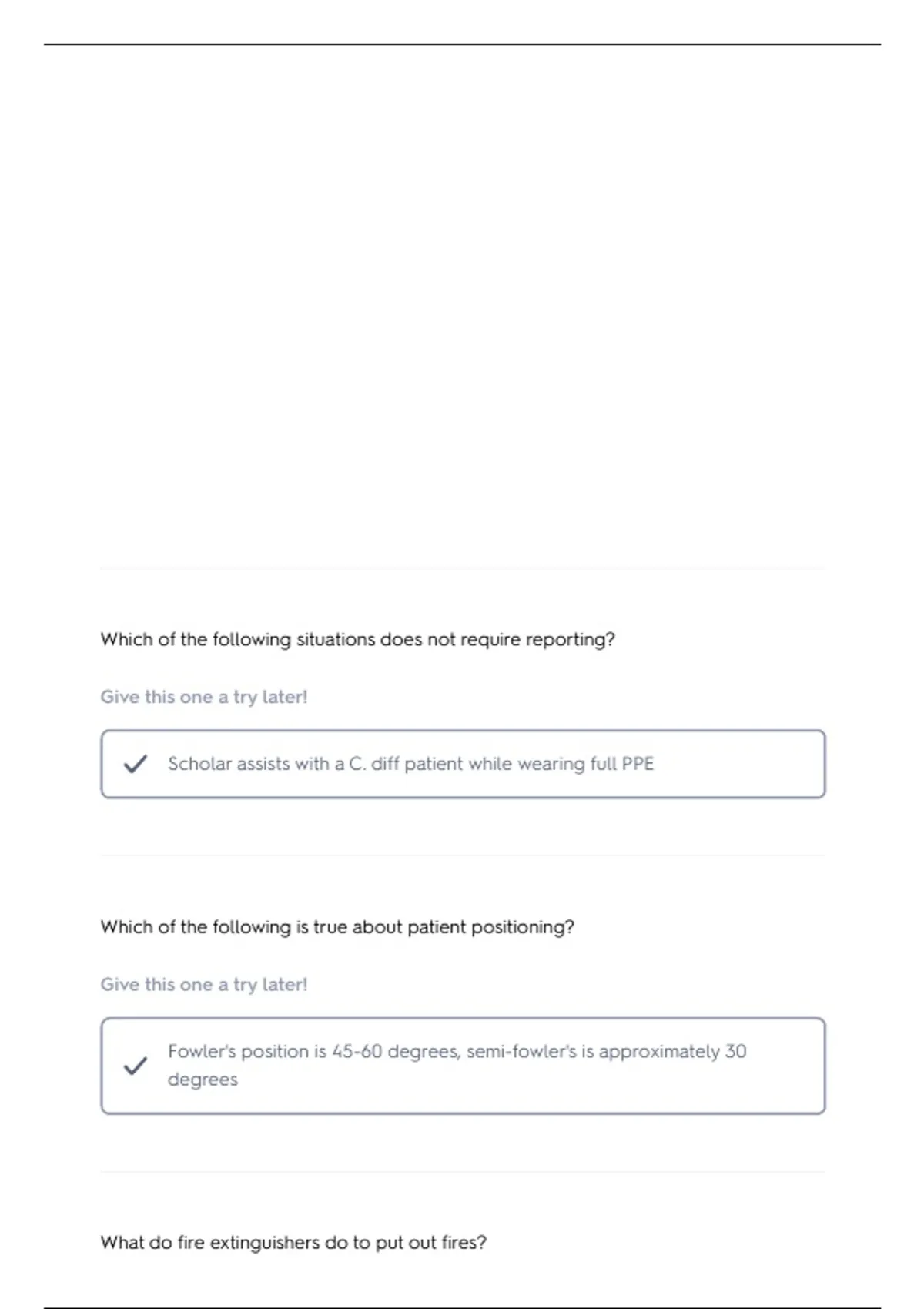 Which of the following situations does not require reporting?

Give this one a try later!

Scholar assists with a C. diff patient while wearing full PPE

Which of the following is true about patient positioning?

Give this one a try later!

Fowler's position is 45-60 degrees, semi-fowler's is approximately 30 degrees

What do fire extinguishers do to put out fires?